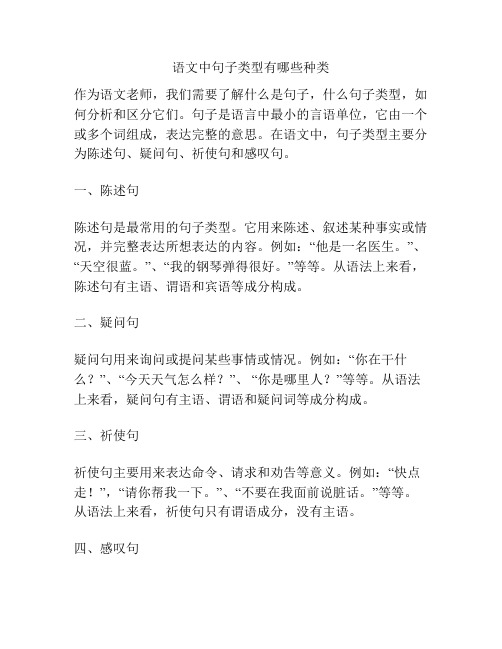 语文中句子类型有哪些种类

作为语文老师，我们需要了解什么是句子，什么句子类型，如何分析和区分它们。句子是语言中最小的言语单位，它由一个或多个词组成，表达完整的意思。在语文中，句子类型主要分为陈述句、疑问句、祈使句和感叹句。

一、陈述句

陈述句是最常用的句子类型。它用来陈述、叙述某种事实或情况，并完整表达所想表达的内容。例如：“他是一名医生。”、“天空很蓝。”、“我的钢琴弹得很好。”等等。从语法上来看，陈述句有主语、谓语和宾语等成分构成。

二、疑问句

疑问句用来询问或提问某些事情或情况。例如：“你在干什么？”、“今天天气怎么样？”、“你是哪里人？”等等。从语法上来看，疑问句有主语、谓语和疑问词等成分构成。

三、祈使句

祈使句主要用来表达命令、请求和劝告等意义。例如：“快点走！”，“请你帮我一下。”、“不要在我面前说脏话。”等等。从语法上来看，祈使句只有谓语成分，没有主语。

四、感叹句